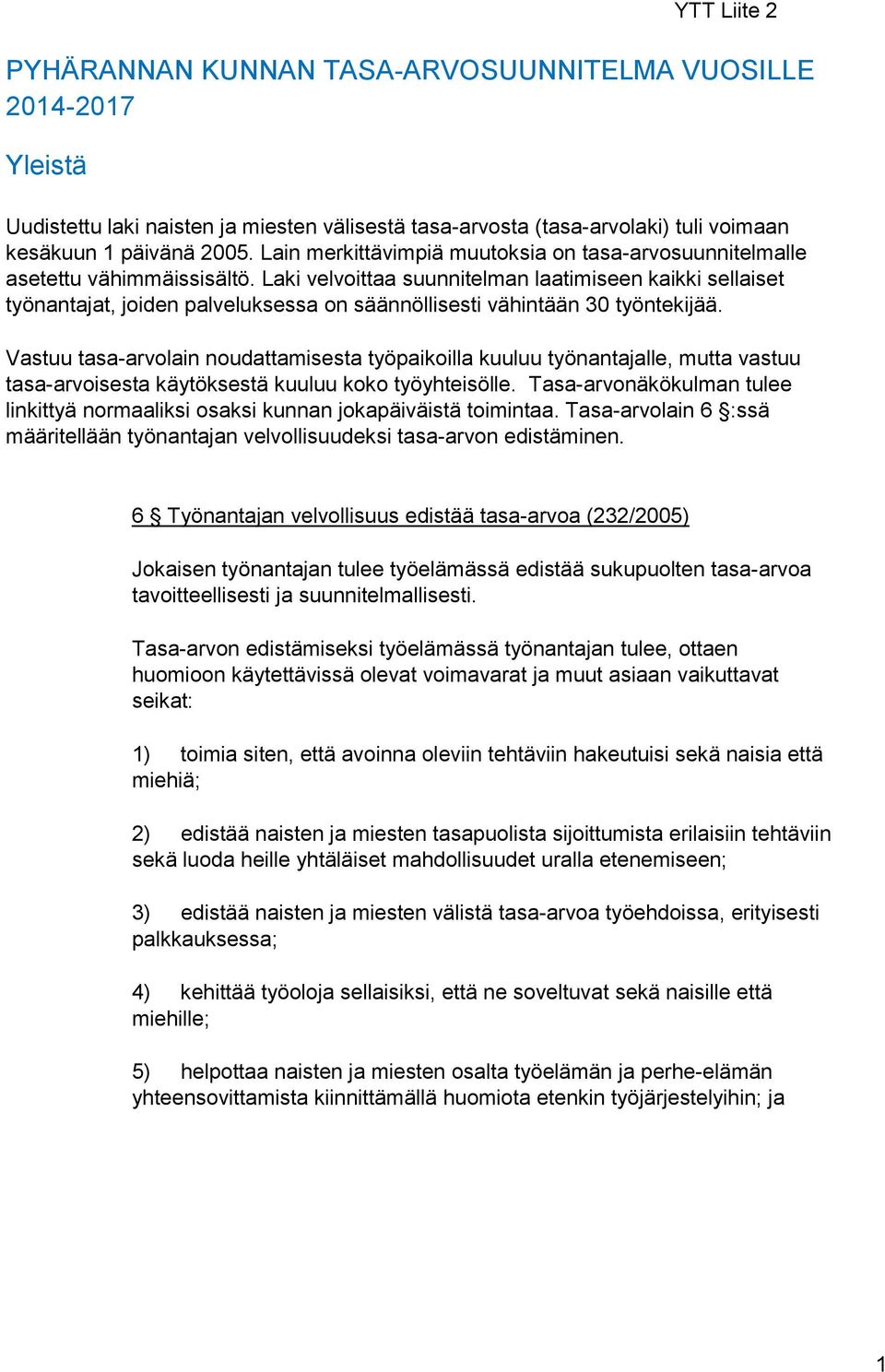 YTT Liite 2

PYHÄRANNAN KUNNAN TASA-ARVOSUUNNITELMA VUOSILLE 2014-2017

Yleistä

Uudistettu laki naisten ja miesten välisestä tasa-arvosta (tasa-arvolaki) tuli voimaan kesäkuun 1 päivänä 2005. Lain merkittävimpiä muutoksia on tasa-arvosuunnitelmalle asetettu vähimmäissisältö. Laki velvoittaa suunnitelman laatimiseen kaikki sellaiset työnantajat, joiden palveluksessa on säännöllisesti vähintään 30 työntekijää.

Vastuu tasa-arvolain noudattamisesta työpaikoilla kuuluu työnantajalle, mutta vastuu tasa-arvoisesta käytöksestä kuuluu koko työyhteisölle. Tasa-arvonäkökulman tulee linkittyä normaaliksi osaksi kunnan jokapäiväistä toimintaa. Tasa-arvolain 6 §:ssä määritellään työnantajan velvollisuudeksi tasa-arvon edistäminen.

6 § Työnantajan velvollisuus edistää tasa-arvoa (232/2005)

Jokaisen työnantajan tulee työelämässä edistää sukupuolten tasa-arvoa tavoitteellisesti ja suunnitelmallisesti.

Tasa-arvon edistämiseksi työelämässä työnantajan tulee, ottaen huomioon käytettävissä olevat voimavarat ja muut asiaan vaikuttavat seikat:

1) toimia siten, että avoinna oleviin tehtäviin hakeutuisi sekä naisia että miehiä;

2) edistää naisten ja miesten tasapuolista sijoittumista erilaisiin tehtäviin sekä luoda heille yhtäläiset mahdollisuudet uralla etenemiseen;

3) edistää naisten ja miesten välistä tasa-arvoa työehdoissa, erityisesti palkkauksessa;

4) kehittää työoloja sellaisiksi, että ne soveltuvat sekä naisille että miehille;

5) helpottaa naisten ja miesten osalta työelämän ja perhe-elämän yhteensovittamista kiinnittämällä huomiota etenkin työjärjestelyihin; ja

1